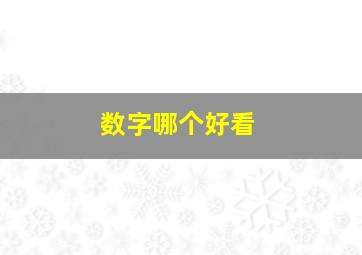 数字哪个好看